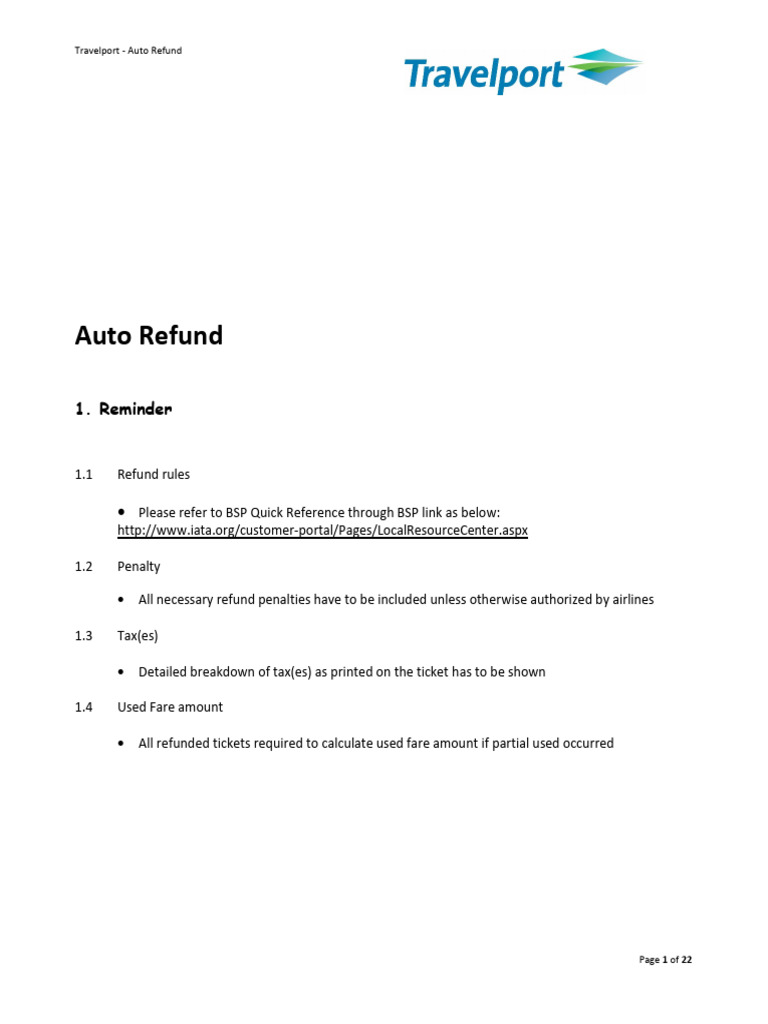 Travelport - Auto Refund

Travelport

Auto Refund

1. Reminder

1.1 Refund rules

• Please refer to BSP Quick Reference through BSP link as below: http://www.iata.org/customer-portal/Pages/LocalResourceCenter.aspx

1.2 Penalty

• All necessary refund penalties have to be included unless otherwise authorized by airlines

1.3 Tax(es)

• Detailed breakdown of tax(es) as printed on the ticket has to be shown

1.4 Used Fare amount

• All refunded tickets required to calculate used fare amount if partial used occurred

Page 1 of 22